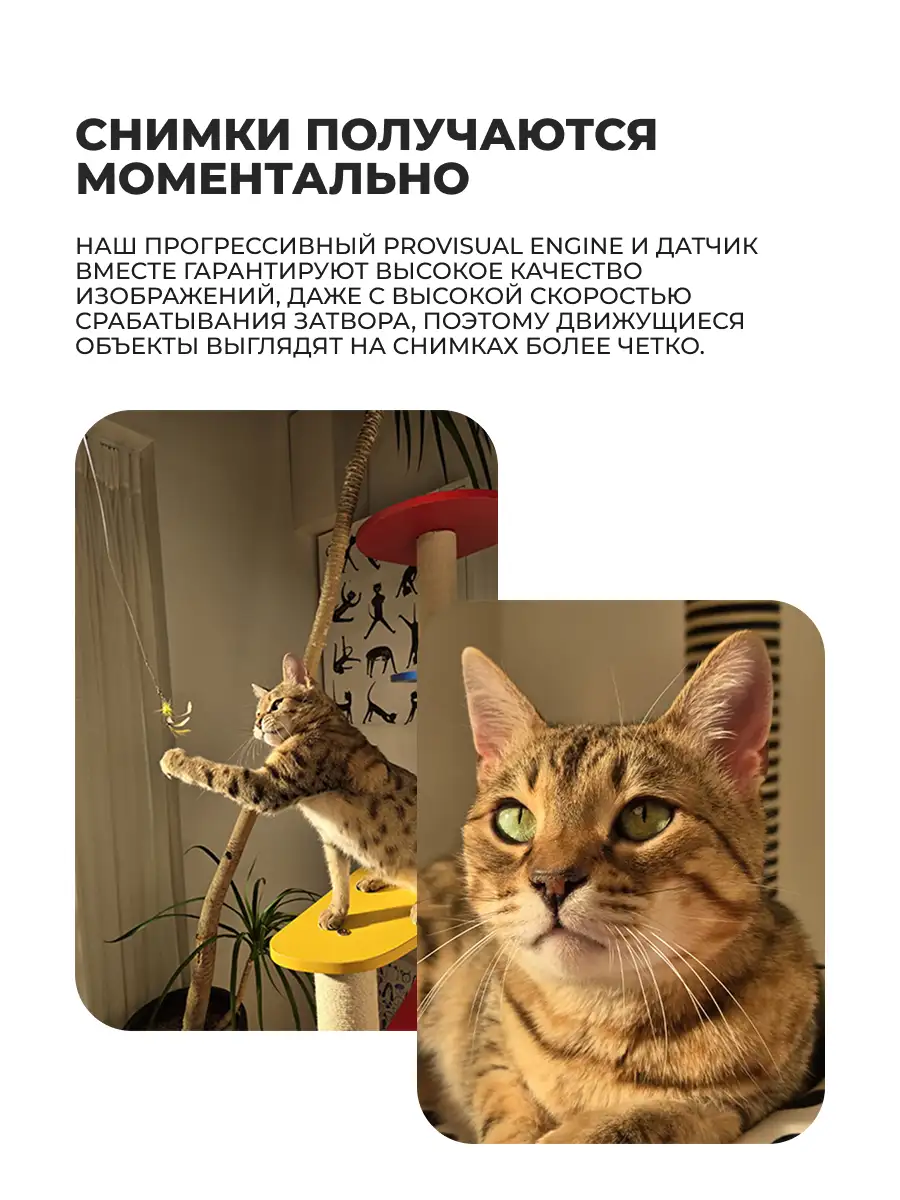 СНИМКИ ПОЛУЧАЮТСЯ МОМЕНТАЛЬНО

НАШ ПРОГРЕССИВНЫЙ PROVISUAL ENGINE И ДАТЧИК ВМЕСТЕ ГАРАНТИРУЮТ ВЫСОКОЕ КАЧЕСТВО ИЗОБРАЖЕНИЙ, ДАЖЕ С ВЫСОКОЙ СКОРОСТЬЮ СРАБАТЫВАНИЯ ЗАТВОРА, ПОЭТОМУ ДВИЖУЩИЕСЯ ОБЪЕКТЫ ВЫГЛЯДЯТ НА СНИМКАХ БОЛЕЕ ЧЕТКО.